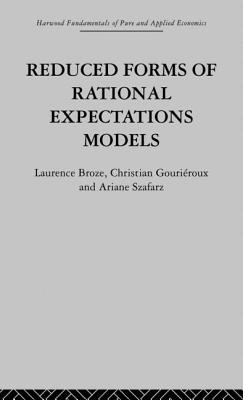 Harwood Fundamentals of Pure and Applied Economics

REDUCED FORMS OF RATIONAL EXPECTATIONS MODELS

Laurence Broze, Christian Gouriéroux and Ariane Szafarz